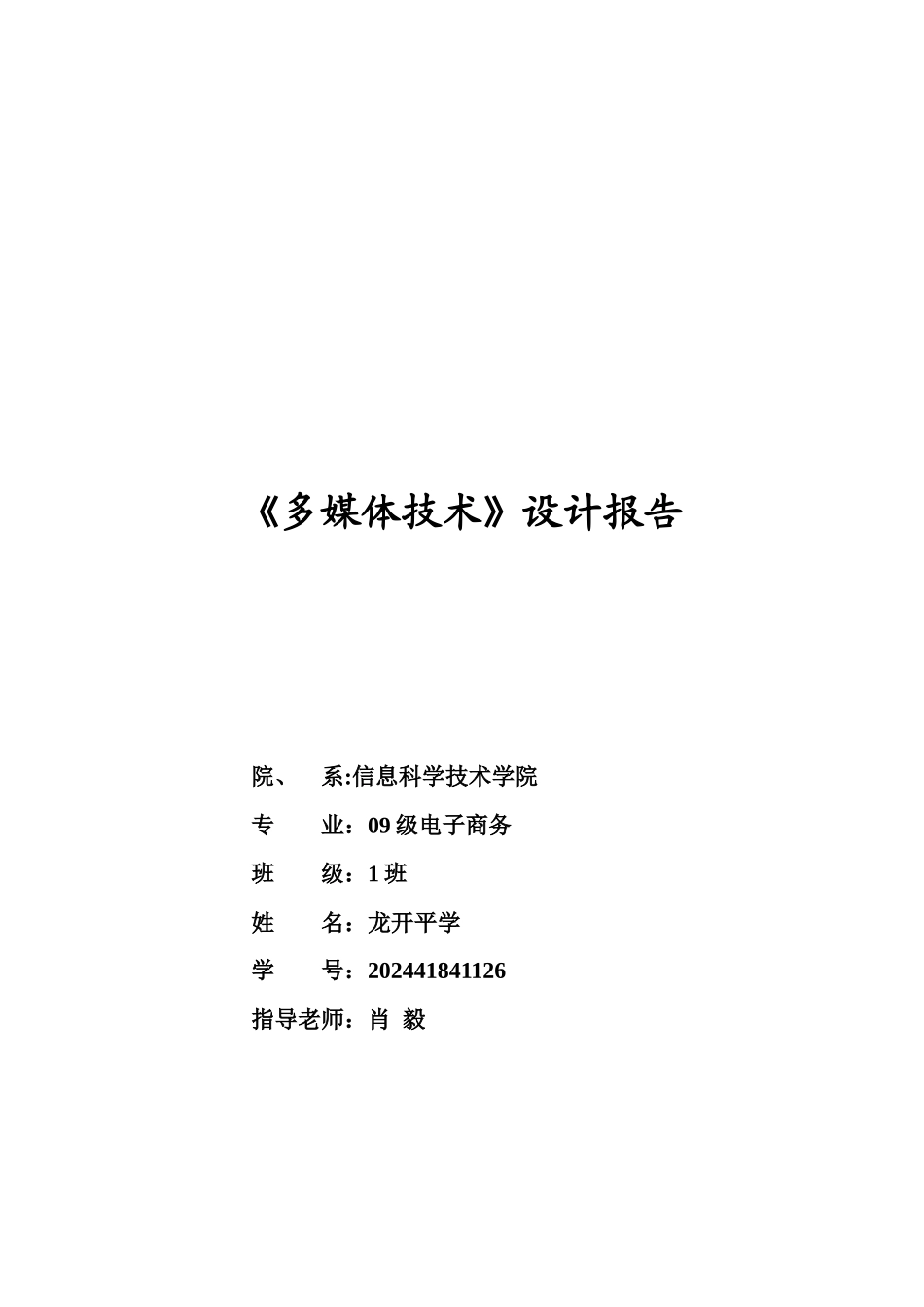 《多媒体技术》设计报告

院、 系:信息科学技术学院

专 业：09 级电子商务

班 级：1 班

姓 名：龙开平学

学 号：202441841126

指导老师：肖 毅